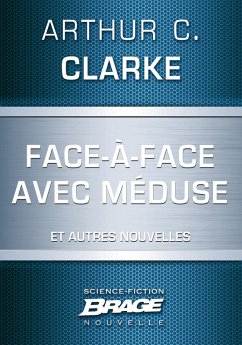 ARTHUR C.
CLARKE

FACE-À-FACE
AVEC MÉDUSE

ET AUTRES NOUVELLES

SCIENCE-FICTION
BRAGE
NOUVELLE